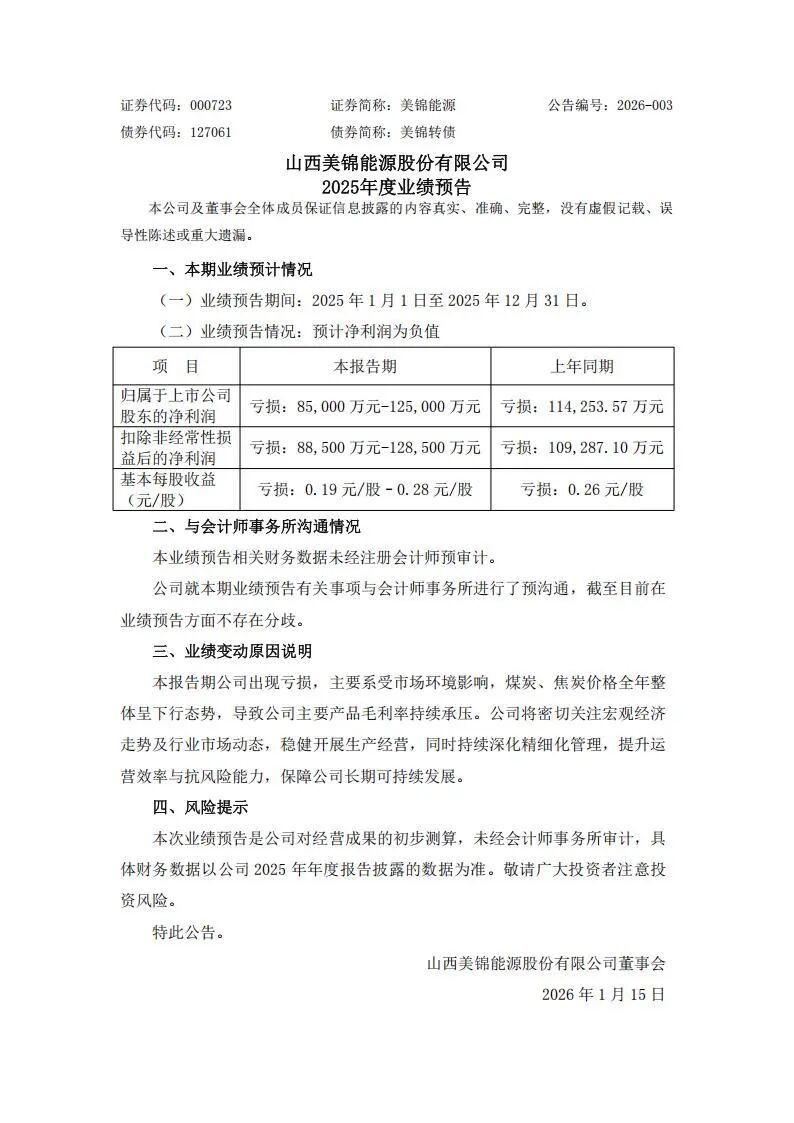 证券代码：000723　　证券简称：美锦能源　　公告编号：2026-003
债券代码：127061　　债券简称：美锦转债

山西美锦能源股份有限公司
2025年度业绩预告

本公司及董事会全体成员保证信息披露的内容真实、准确、完整，没有虚假记载、误导性陈述或重大遗漏。

一、本期业绩预计情况

（一）业绩预告期间：2025 年 1 月 1 日至 2025 年 12 月 31 日。

（二）业绩预告情况：预计净利润为负值

| 项　目 | 本报告期 | 上年同期 |
|---|---|---|
| 归属于上市公司股东的净利润 | 亏损：85,000 万元-125,000 万元 | 亏损：114,253.57 万元 |
| 扣除非经常性损益后的净利润 | 亏损：88,500 万元-128,500 万元 | 亏损：109,287.10 万元 |
| 基本每股收益（元/股） | 亏损：0.19 元/股－0.28 元/股 | 亏损：0.26 元/股 |

二、与会计师事务所沟通情况

本业绩预告相关财务数据未经注册会计师预审计。

公司就本期业绩预告有关事项与会计师事务所进行了预沟通，截至目前在业绩预告方面不存在分歧。

三、业绩变动原因说明

本报告期公司出现亏损，主要系受市场环境影响，煤炭、焦炭价格全年整体呈下行态势，导致公司主要产品毛利率持续承压。公司将密切关注宏观经济走势及行业市场动态，稳健开展生产经营，同时持续深化精细化管理，提升运营效率与抗风险能力，保障公司长期可持续发展。

四、风险提示

本次业绩预告是公司对经营成果的初步测算，未经会计师事务所审计，具体财务数据以公司 2025 年年度报告披露的数据为准。敬请广大投资者注意投资风险。

特此公告。

山西美锦能源股份有限公司董事会
2026 年 1 月 15 日